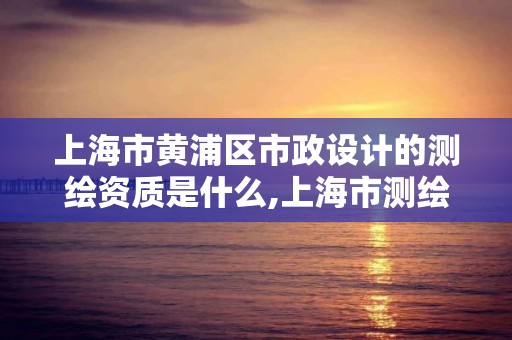 上海市黄浦区市政设计的测绘资质是什么,上海市测绘